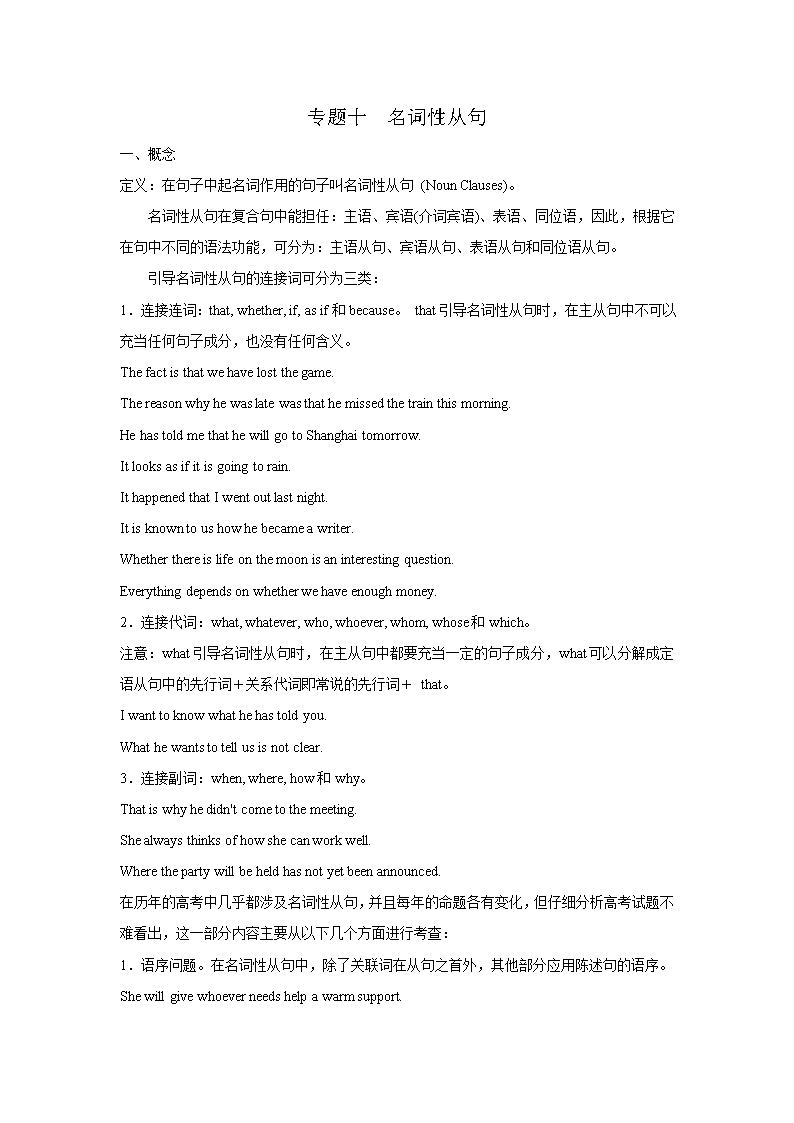 专题十　名词性从句

一、概念

定义：在句子中起名词作用的句子叫名词性从句 (Noun Clauses)。

名词性从句在复合句中能担任：主语、宾语(介词宾语)、表语、同位语，因此，根据它在句中不同的语法功能，可分为：主语从句、宾语从句、表语从句和同位语从句。

引导名词性从句的连接词可分为三类：

1．连接连词：that, whether, if, as if 和 because。 that 引导名词性从句时，在主从句中不可以充当任何句子成分，也没有任何含义。

The fact is that we have lost the game.

The reason why he was late was that he missed the train this morning.

He has told me that he will go to Shanghai tomorrow.

It looks as if it is going to rain.

It happened that I went out last night.

It is known to us how he became a writer.

Whether there is life on the moon is an interesting question.

Everything depends on whether we have enough money.

2．连接代词：what, whatever, who, whoever, whom, whose 和 which。

注意：what 引导名词性从句时，在主从句中都要充当一定的句子成分，what 可以分解成定语从句中的先行词＋关系代词即常说的先行词＋ that。

I want to know what he has told you.

What he wants to tell us is not clear.

3．连接副词：when, where, how 和 why。

That is why he didn't come to the meeting.

She always thinks of how she can work well.

Where the party will be held has not yet been announced.

在历年的高考中几乎都涉及名词性从句，并且每年的命题各有变化，但仔细分析高考试题不难看出，这一部分内容主要从以下几个方面进行考查：

1．语序问题。在名词性从句中，除了关联词在从句之首外，其他部分应用陈述句的语序。

She will give whoever needs help a warm support.